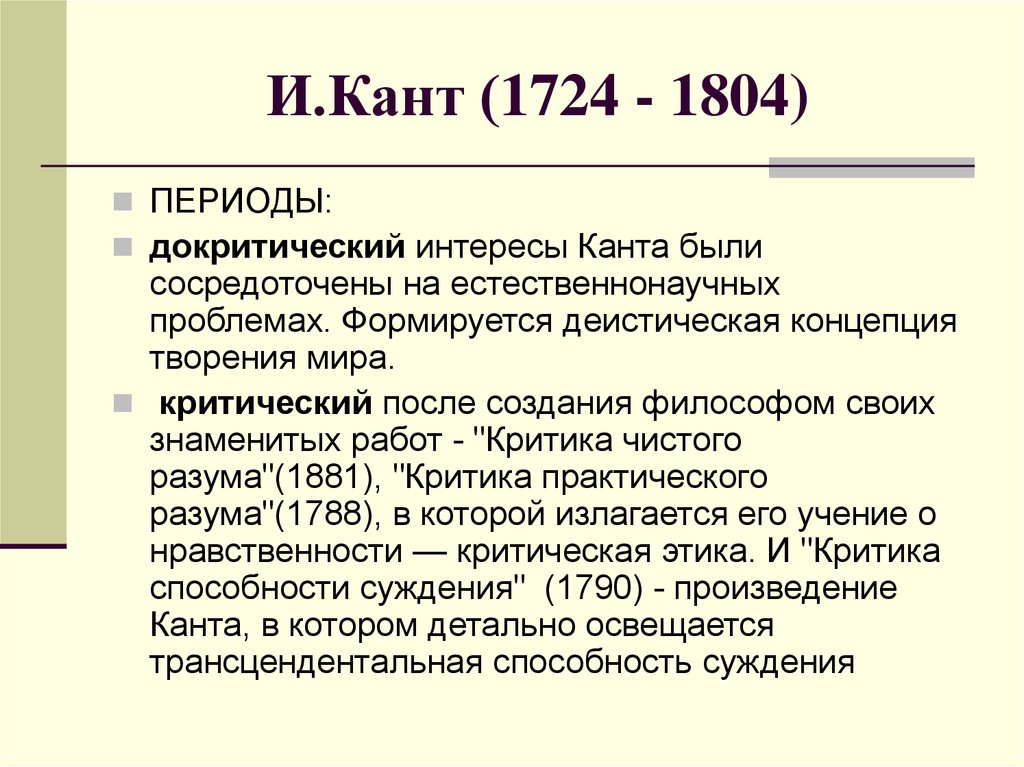 И.Кант (1724 - 1804)

ПЕРИОДЫ:

докритический интересы Канта были сосредоточены на естественнонаучных проблемах. Формируется деистическая концепция творения мира.

критический после создания философом своих знаменитых работ - "Критика чистого разума"(1881), "Критика практического разума"(1788), в которой излагается его учение о нравственности — критическая этика. И "Критика способности суждения" (1790) - произведение Канта, в котором детально освещается трансцендентальная способность суждения